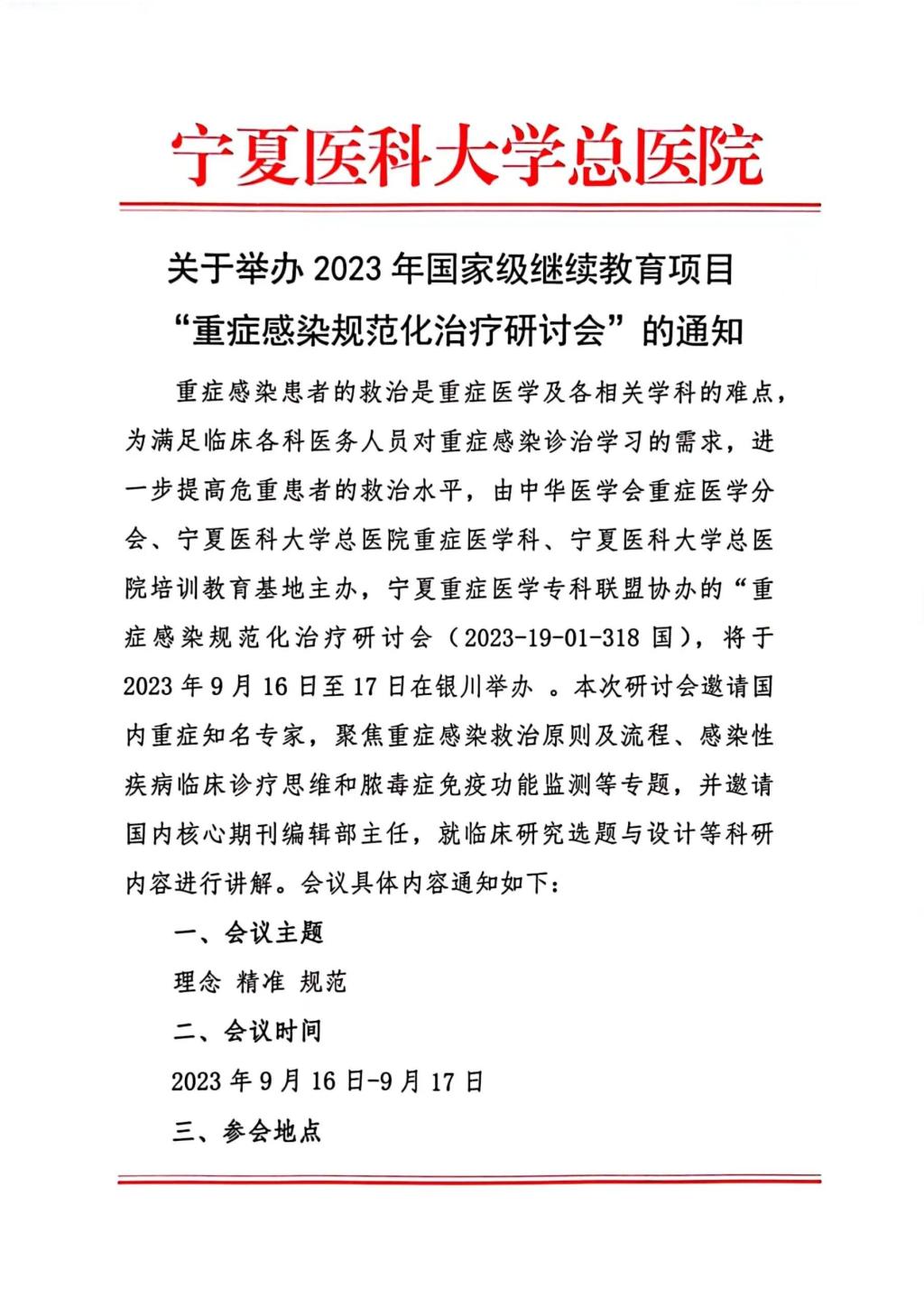 宁夏医科大学总医院

关于举办 2023 年国家级继续教育项目
“重症感染规范化治疗研讨会”的通知

重症感染患者的救治是重症医学及各相关学科的难点，为满足临床各科医务人员对重症感染诊治学习的需求，进一步提高危重患者的救治水平，由中华医学会重症医学分会、宁夏医科大学总医院重症医学科、宁夏医科大学总医院培训教育基地主办，宁夏重症医学专科联盟协办的“重症感染规范化治疗研讨会（2023-19-01-318 国），将于 2023 年 9 月 16 日至 17 日在银川举办 。本次研讨会邀请国内重症知名专家，聚焦重症感染救治原则及流程、感染性疾病临床诊疗思维和脓毒症免疫功能监测等专题，并邀请国内核心期刊编辑部主任，就临床研究选题与设计等科研内容进行讲解。会议具体内容通知如下：

一、会议主题

理念 精准 规范

二、会议时间

2023 年 9 月 16 日-9 月 17 日

三、参会地点